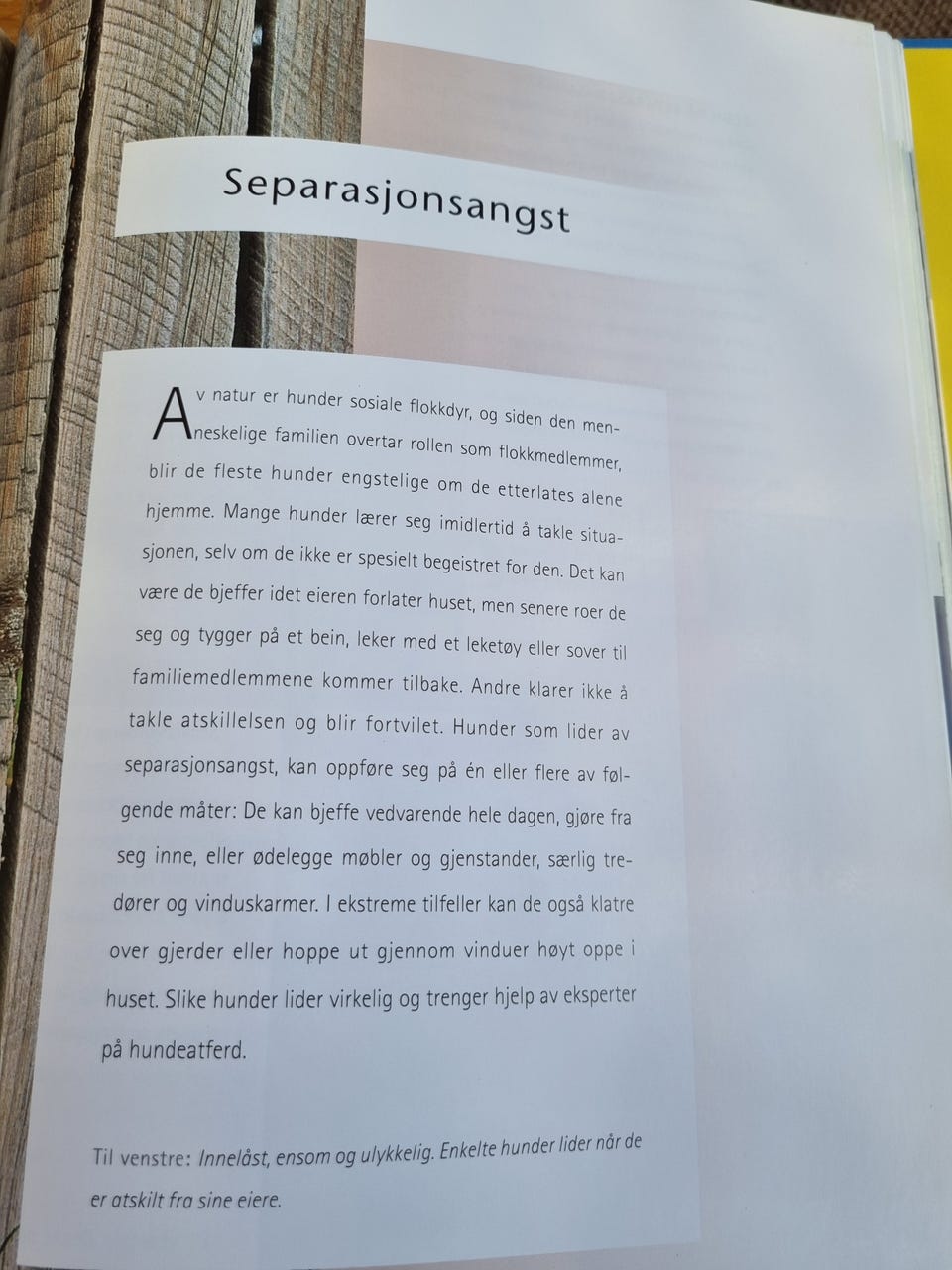 Separasjonsangst

Av natur er hunder sosiale flokkdyr, og siden den menneskelige familien overtar rollen som flokkmedlemmer, blir de fleste hunder engstelige om de etterlates alene hjemme. Mange hunder lærer seg imidlertid å takle situasjonen, selv om de ikke er spesielt begeistret for den. Det kan være de bjeffer idet eieren forlater huset, men senere roer de seg og tygger på et bein, leker med et leketøy eller sover til familiemedlemmene kommer tilbake. Andre klarer ikke å takle atskillelsen og blir fortvilet. Hunder som lider av separasjonsangst, kan oppføre seg på én eller flere av følgende måter: De kan bjeffe vedvarende hele dagen, gjøre fra seg inne, eller ødelegge møbler og gjenstander, særlig tredører og vinduskarmer. I ekstreme tilfeller kan de også klatre over gjerder eller hoppe ut gjennom vinduer høyt oppe i huset. Slike hunder lider virkelig og trenger hjelp av eksperter på hundeatferd.

Til venstre: Innelåst, ensom og ulykkelig. Enkelte hunder lider når de er atskilt fra sine eiere.